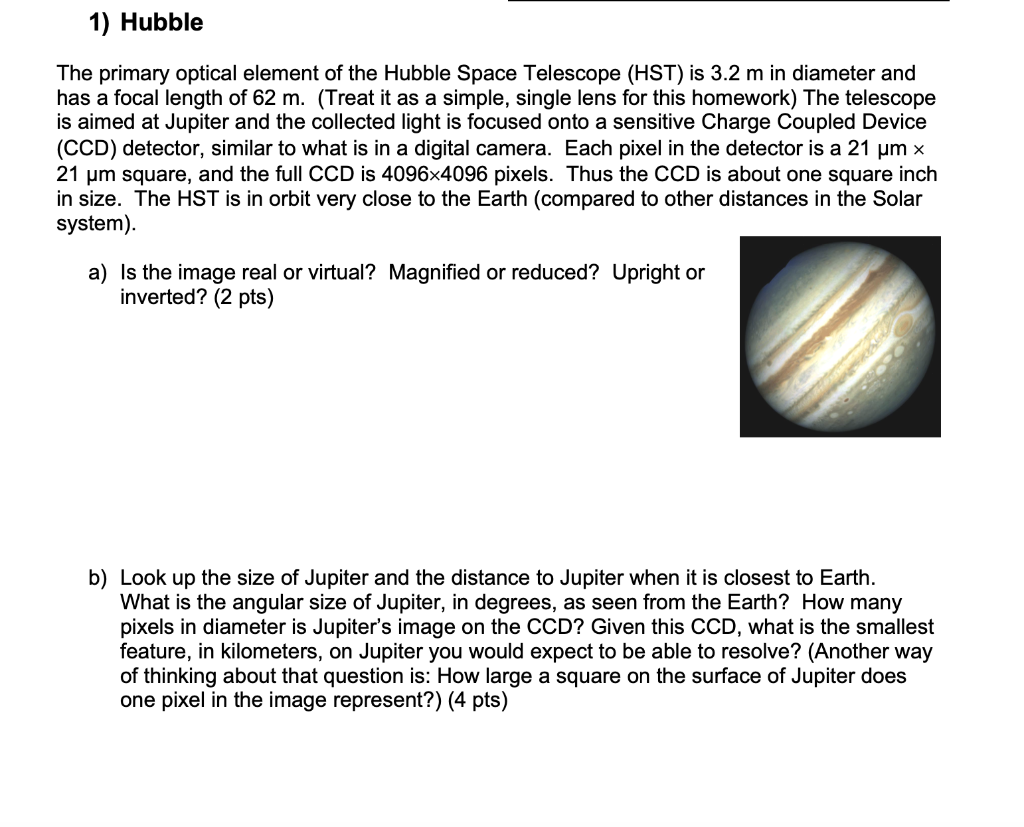 1) Hubble

The primary optical element of the Hubble Space Telescope (HST) is 3.2 m in diameter and has a focal length of 62 m. (Treat it as a simple, single lens for this homework) The telescope is aimed at Jupiter and the collected light is focused onto a sensitive Charge Coupled Device (CCD) detector, similar to what is in a digital camera. Each pixel in the detector is a 21 μm × 21 μm square, and the full CCD is 4096×4096 pixels. Thus the CCD is about one square inch in size. The HST is in orbit very close to the Earth (compared to other distances in the Solar system).

a) Is the image real or virtual? Magnified or reduced? Upright or inverted? (2 pts)

b) Look up the size of Jupiter and the distance to Jupiter when it is closest to Earth. What is the angular size of Jupiter, in degrees, as seen from the Earth? How many pixels in diameter is Jupiter's image on the CCD? Given this CCD, what is the smallest feature, in kilometers, on Jupiter you would expect to be able to resolve? (Another way of thinking about that question is: How large a square on the surface of Jupiter does one pixel in the image represent?) (4 pts)